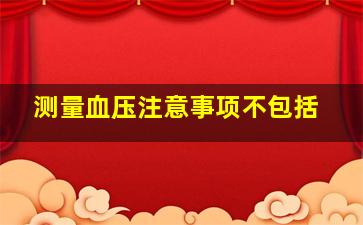 测量血压注意事项不包括